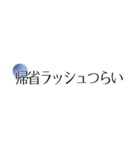 帰省ラッシュつらい